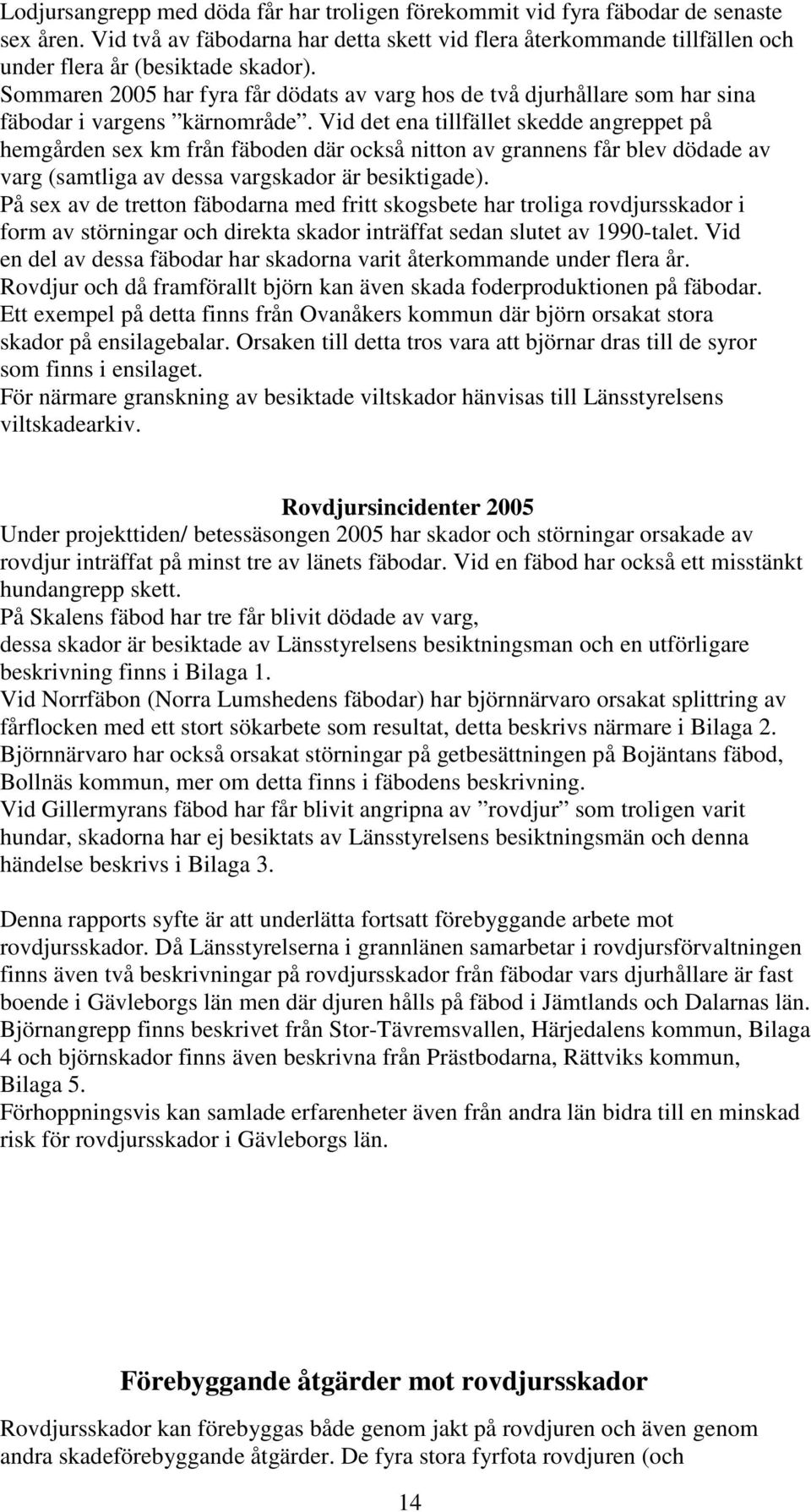 Lodjursangrepp med döda får har troligen förekommit vid fyra fäbodar de senaste sex åren. Vid två av fäbodarna har detta skett vid flera återkommande tillfällen och under flera år (besiktade skador).
Sommaren 2005 har fyra får dödats av varg hos de två djurhållare som har sina fäbodar i vargens ”kärnområde”. Vid det ena tillfället skedde angreppet på hemgården sex km från fäboden där också nitton av grannens får blev dödade av varg (samtliga av dessa vargskador är besiktigade).
På sex av de tretton fäbodarna med fritt skogsbete har troliga rovdjursskador i form av störningar och direkta skador inträffat sedan slutet av 1990-talet. Vid en del av dessa fäbodar har skadorna varit återkommande under flera år.
Rovdjur och då framförallt björn kan även skada foderproduktionen på fäbodar. Ett exempel på detta finns från Ovanåkers kommun där björn orsakat stora skador på ensilagebalar. Orsaken till detta tros vara att björnar dras till de syror som finns i ensilaget.
För närmare granskning av besiktade viltskador hänvisas till Länsstyrelsens viltskadearkiv.

Rovdjursincidenter 2005
Under projekttiden/ betessäsongen 2005 har skador och störningar orsakade av rovdjur inträffat på minst tre av länets fäbodar. Vid en fäbod har också ett misstänkt hundangrepp skett.
På Skalens fäbod har tre får blivit dödade av varg,
dessa skador är besiktade av Länsstyrelsens besiktningsman och en utförligare beskrivning finns i Bilaga 1.
Vid Norrfäbon (Norra Lumshedens fäbodar) har björnnärvaro orsakat splittring av fårflocken med ett stort sökarbete som resultat, detta beskrivs närmare i Bilaga 2.
Björnnärvaro har också orsakat störningar på getbesättningen på Bojäntans fäbod, Bollnäs kommun, mer om detta finns i fäbodens beskrivning.
Vid Gillermyrans fäbod har får blivit angripna av ”rovdjur” som troligen varit hundar, skadorna har ej besiktats av Länsstyrelsens besiktningsmän och denna händelse beskrivs i Bilaga 3.

Denna rapports syfte är att underlätta fortsatt förebyggande arbete mot rovdjursskador. Då Länsstyrelserna i grannlänen samarbetar i rovdjursförvaltningen finns även två beskrivningar på rovdjursskador från fäbodar vars djurhållare är fast boende i Gävleborgs län men där djuren hålls på fäbod i Jämtlands och Dalarnas län. Björnangrepp finns beskrivet från Stor-Tävremsvallen, Härjedalens kommun, Bilaga 4 och björnskador finns även beskrivna från Prästbodarna, Rättviks kommun, Bilaga 5.
Förhoppningsvis kan samlade erfarenheter även från andra län bidra till en minskad risk för rovdjursskador i Gävleborgs län.

Förebyggande åtgärder mot rovdjursskador
Rovdjursskador kan förebyggas både genom jakt på rovdjuren och även genom andra skadeförebyggande åtgärder. De fyra stora fyrfota rovdjuren (och

14